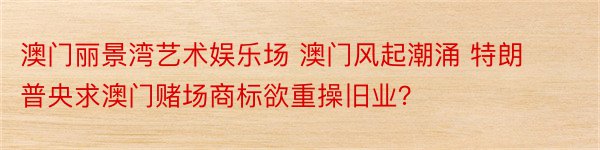 澳门丽景湾艺术娱乐场 澳门风起潮涌 特朗普央求澳门赌场商标欲重操旧业?